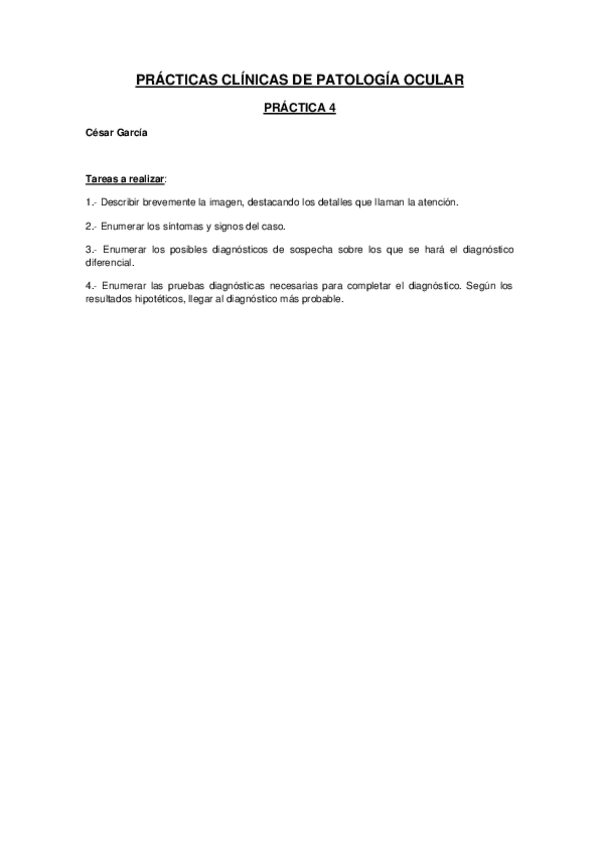 PRÁCTICAS CLÍNICAS DE PATOLOGÍA OCULAR

PRÁCTICA 4

César García

Tareas a realizar:

1.- Describir brevemente la imagen, destacando los detalles que llaman la atención.

2.- Enumerar los síntomas y signos del caso.

3.- Enumerar los posibles diagnósticos de sospecha sobre los que se hará el diagnóstico diferencial.

4.- Enumerar las pruebas diagnósticas necesarias para completar el diagnóstico. Según los resultados hipotéticos, llegar al diagnóstico más probable.